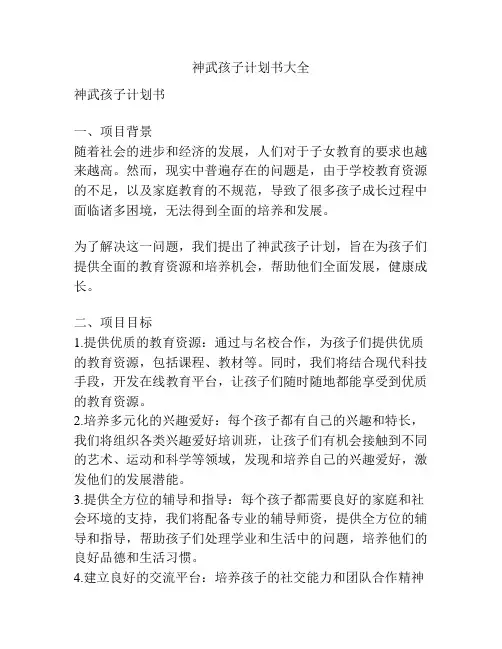 神武孩子计划书大全

神武孩子计划书

一、项目背景
随着社会的进步和经济的发展，人们对于子女教育的要求也越来越高。然而，现实中普遍存在的问题是，由于学校教育资源的不足，以及家庭教育的不规范，导致了很多孩子成长过程中面临诸多困境，无法得到全面的培养和发展。

为了解决这一问题，我们提出了神武孩子计划，旨在为孩子们提供全面的教育资源和培养机会，帮助他们全面发展，健康成长。

二、项目目标
1.提供优质的教育资源：通过与名校合作，为孩子们提供优质的教育资源，包括课程、教材等。同时，我们将结合现代科技手段，开发在线教育平台，让孩子们随时随地都能享受到优质的教育资源。
2.培养多元化的兴趣爱好：每个孩子都有自己的兴趣和特长，我们将组织各类兴趣爱好培训班，让孩子们有机会接触到不同的艺术、运动和科学等领域，发现和培养自己的兴趣爱好，激发他们的发展潜能。
3.提供全方位的辅导和指导：每个孩子都需要良好的家庭和社会环境的支持，我们将配备专业的辅导师资，提供全方位的辅导和指导，帮助孩子们处理学业和生活中的问题，培养他们的良好品德和生活习惯。
4.建立良好的交流平台：培养孩子的社交能力和团队合作精神